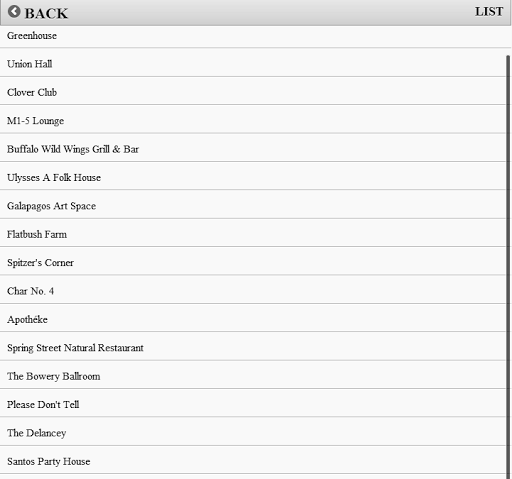 BACK

LIST

Greenhouse

Union Hall

Clover Club

M1-5 Lounge

Buffalo Wild Wings Grill & Bar

Ulysses A Folk House

Galapagos Art Space

Flatbush Farm

Spitzer's Corner

Char No. 4

Apothéke

Spring Street Natural Restaurant

The Bowery Ballroom

Please Don't Tell

The Delancey

Santos Party House